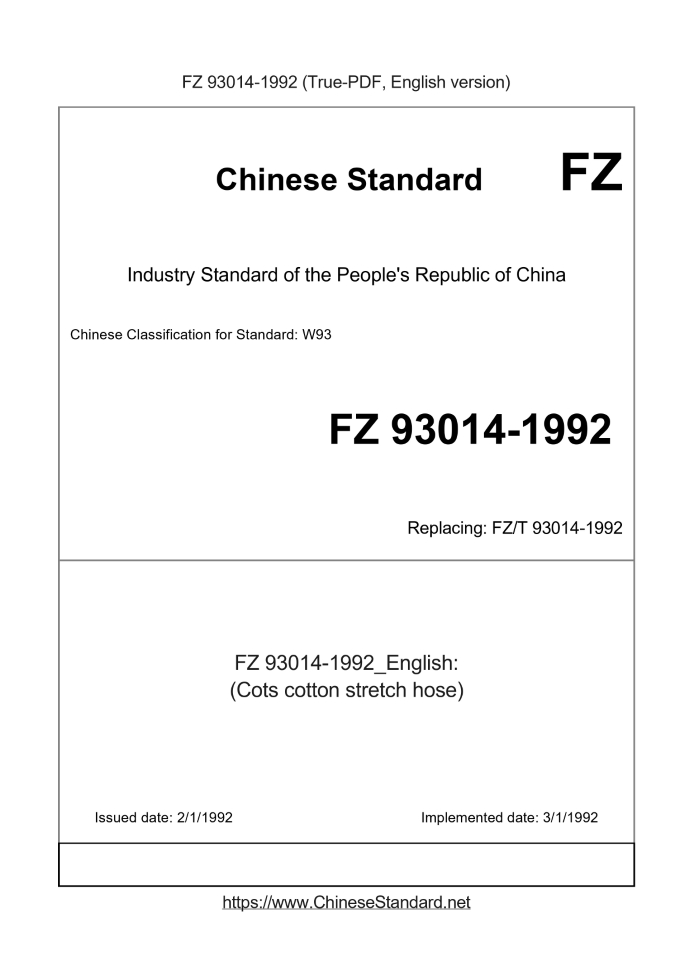 FZ 93014-1992 (True-PDF, English version)

Chinese Standard

FZ

Industry Standard of the People's Republic of China

Chinese Classification for Standard: W93

FZ 93014-1992

Replacing: FZ/T 93014-1992

FZ 93014-1992_English:
(Cots cotton stretch hose)

Issued date: 2/1/1992

Implemented date: 3/1/1992

https://www.ChineseStandard.net